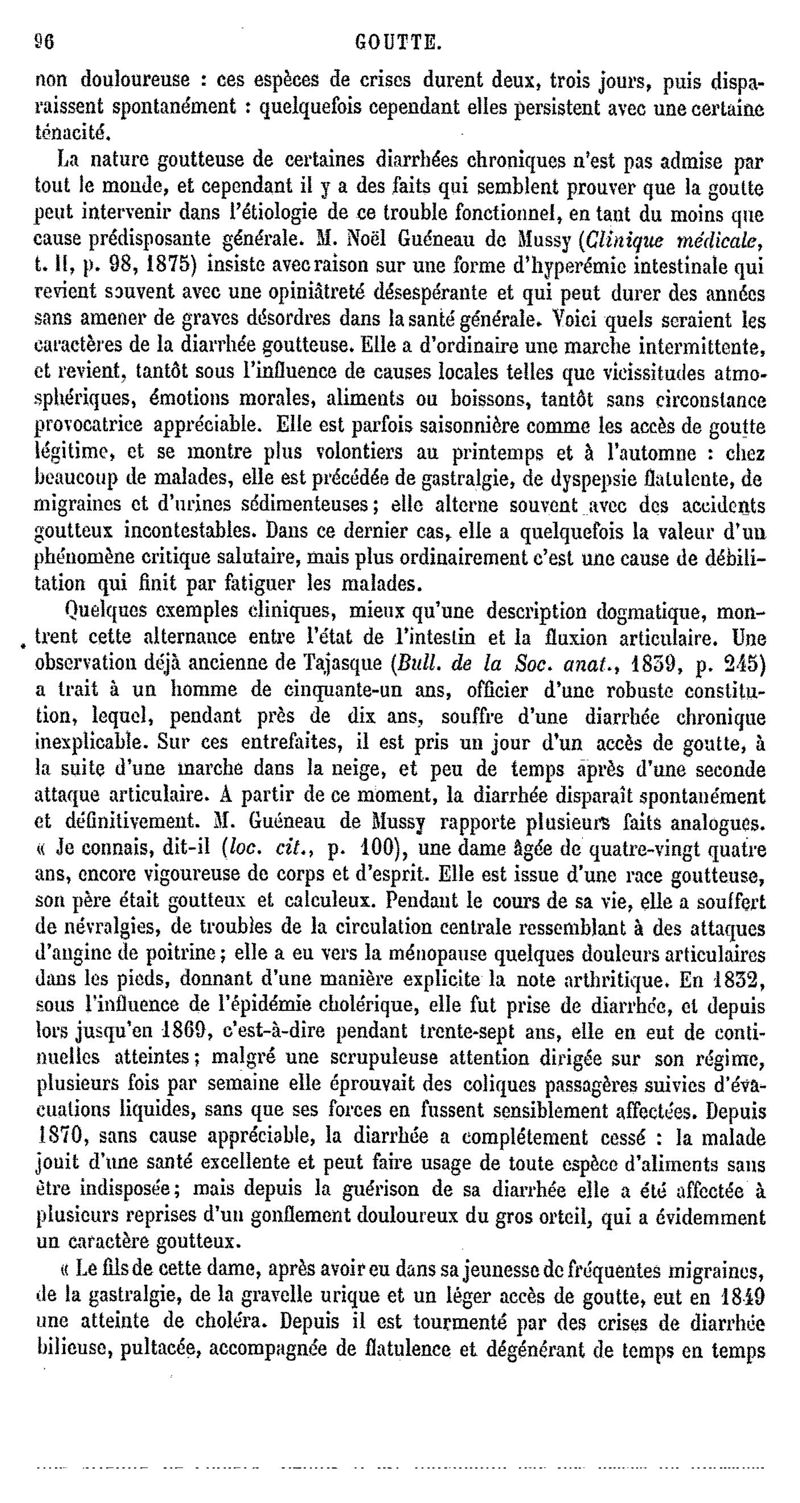 96 GOUTTE.

non douloureuse : ces espèces de crises durent deux, trois jours, puis disparaissent spontanément : quelquefois cependant elles persistent avec une certaine ténacité.

La nature goutteuse de certaines diarrhées chroniques n'est pas admise par tout le monde, et cependant il y a des faits qui semblent prouver que la goutte peut intervenir dans l'étiologie de ce trouble fonctionnel, en tant du moins que cause prédisposante générale. M. Noël Guéneau de Mussy (Clinique médicale, t. II, p. 98, 1875) insiste avec raison sur une forme d'hyperémie intestinale qui revient souvent avec une opiniâtreté désespérante et qui peut durer des années sans amener de graves désordres dans la santé générale. Voici quels seraient les caractères de la diarrhée goutteuse. Elle a d'ordinaire une marche intermittente, et revient, tantôt sous l'influence de causes locales telles que vicissitudes atmosphériques, émotions morales, aliments ou boissons, tantôt sans circonstance provocatrice appréciable. Elle est parfois saisonnière comme les accès de goutte légitime, et se montre plus volontiers au printemps et à l'automne : chez beaucoup de malades, elle est précédée de gastralgie, de dyspepsie flatulente, de migraines et d'urines sédimenteuses; elle alterne souvent avec des accidents goutteux incontestables. Dans ce dernier cas, elle a quelquefois la valeur d'un phénomène critique salutaire, mais plus ordinairement c'est une cause de débilitation qui finit par fatiguer les malades.

Quelques exemples cliniques, mieux qu'une description dogmatique, montrent cette alternance entre l'état de l'intestin et la fluxion articulaire. Une observation déjà ancienne de Tajasque (Bull. de la Soc. anat., 1839, p. 245) a trait à un homme de cinquante-un ans, officier d'une robuste constitution, lequel, pendant près de dix ans, souffre d'une diarrhée chronique inexplicable. Sur ces entrefaites, il est pris un jour d'un accès de goutte, à la suite d'une marche dans la neige, et peu de temps après d'une seconde attaque articulaire. A partir de ce moment, la diarrhée disparaît spontanément et définitivement. M. Guéneau de Mussy rapporte plusieurs faits analogues. « Je connais, dit-il (loc. cit., p. 100), une dame âgée de quatre-vingt quatre ans, encore vigoureuse de corps et d'esprit. Elle est issue d'une race goutteuse, son père était goutteux et calculeux. Pendant le cours de sa vie, elle a souffert de névralgies, de troubles de la circulation centrale ressemblant à des attaques d'angine de poitrine; elle a eu vers la ménopause quelques douleurs articulaires dans les pieds, donnant d'une manière explicite la note arthritique. En 1832, sous l'influence de l'épidémie cholérique, elle fut prise de diarrhée, et depuis lors jusqu'en 1869, c'est-à-dire pendant trente-sept ans, elle en eut de continuelles atteintes; malgré une scrupuleuse attention dirigée sur son régime, plusieurs fois par semaine elle éprouvait des coliques passagères suivies d'évacuations liquides, sans que ses forces en fussent sensiblement affectées. Depuis 1870, sans cause appréciable, la diarrhée a complétement cessé : la malade jouit d'une santé excellente et peut faire usage de toute espèce d'aliments sans être indisposée; mais depuis la guérison de sa diarrhée elle a été affectée à plusieurs reprises d'un gonflement douloureux du gros orteil, qui a évidemment un caractère goutteux.

« Le fils de cette dame, après avoir eu dans sa jeunesse de fréquentes migraines, de la gastralgie, de la gravelle urique et un léger accès de goutte, eut en 1849 une atteinte de choléra. Depuis il est tourmenté par des crises de diarrhée bilieuse, pultacée, accompagnée de flatulence et dégénérant de temps en temps